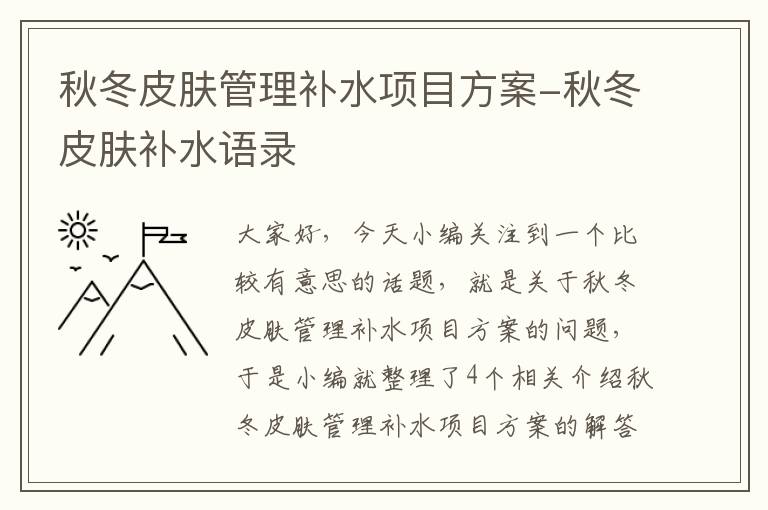 秋冬皮肤管理补水项目方案–秋冬皮肤补水语录

大家好，今天小编关注到一个比较有意思的话题，就是关于秋冬皮肤管理补水项目方案的问题，于是小编就整理了4个相关介绍秋冬皮肤管理补水项目方案的解答